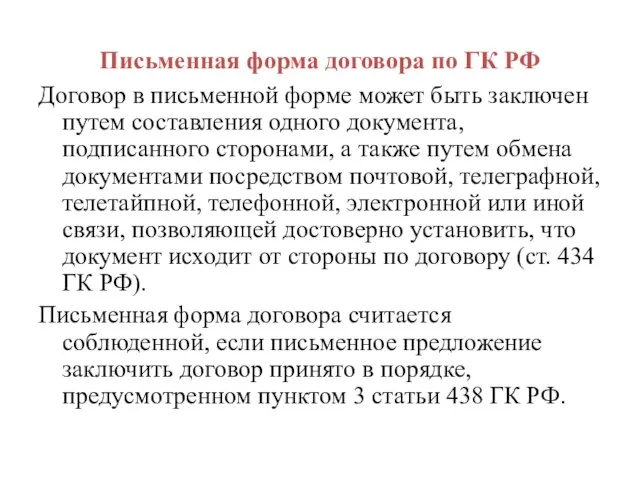 Письменная форма договора по ГК РФ

Договор в письменной форме может быть заключен путем составления одного документа, подписанного сторонами, а также путем обмена документами посредством почтовой, телеграфной, телетайпной, телефонной, электронной или иной связи, позволяющей достоверно установить, что документ исходит от стороны по договору (ст. 434 ГК РФ).

Письменная форма договора считается соблюденной, если письменное предложение заключить договор принято в порядке, предусмотренном пунктом 3 статьи 438 ГК РФ.